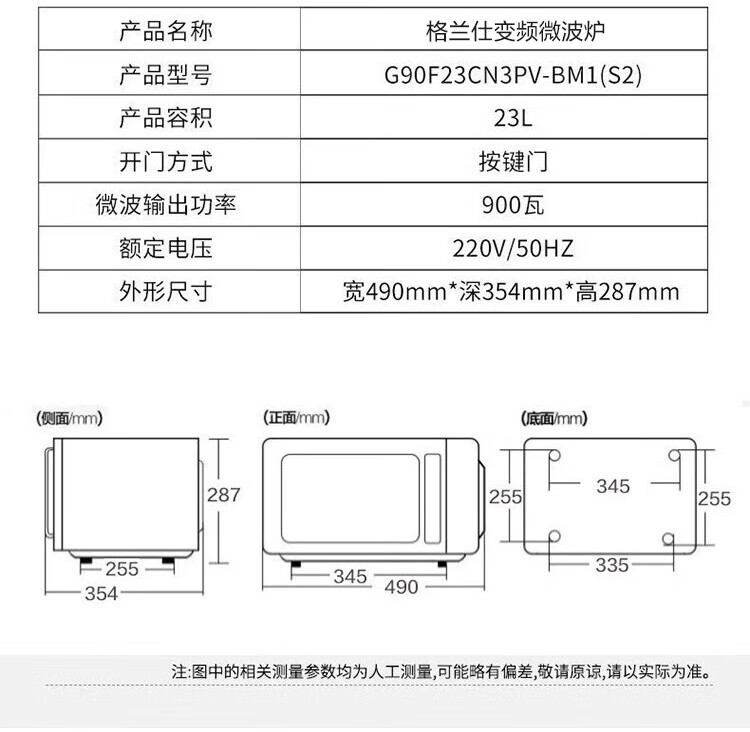 | 产品名称 | 格兰仕变频微波炉 |
|---|---|
| 产品型号 | G90F23CN3PV-BM1(S2) |
| 产品容积 | 23L |
| 开门方式 | 按键门 |
| 微波输出功率 | 900瓦 |
| 额定电压 | 220V/50HZ |
| 外形尺寸 | 宽490mm*深354mm*高287mm |

(侧面/mm)
287
255
354

(正面/mm)
255
345
490

(底面/mm)
345
255
335

注:图中的相关测量参数均为人工测量,可能略有偏差,敬请原谅,请以实际为准。